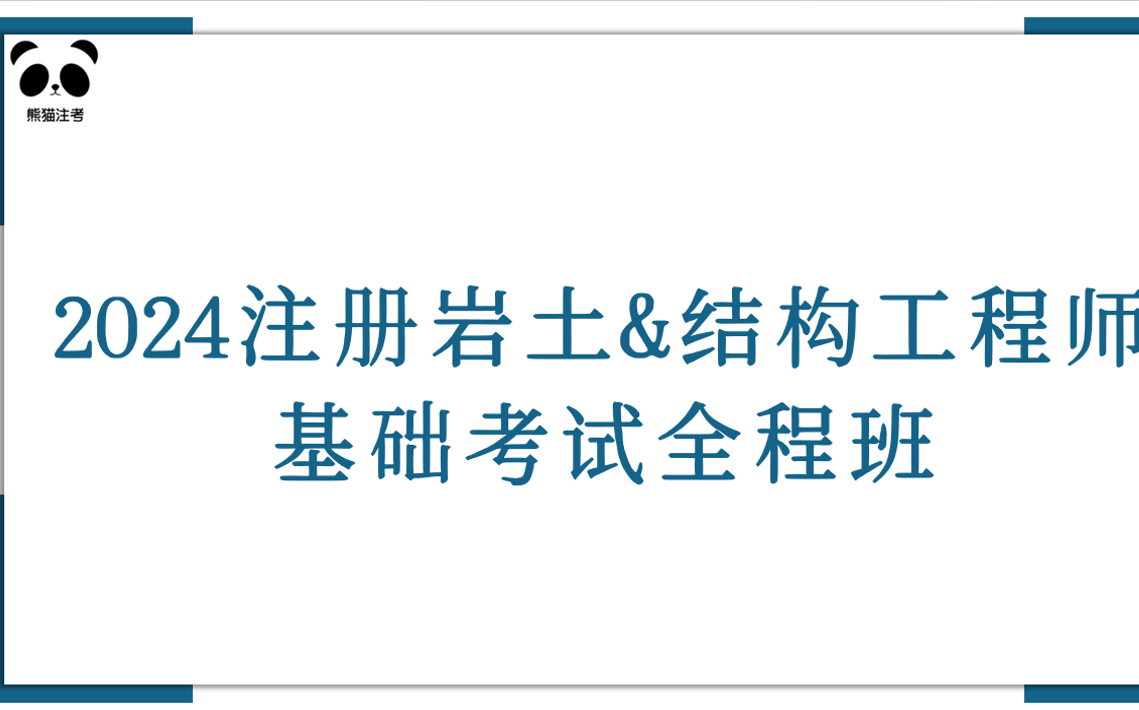 熊猫注考

2024注册岩土&结构工程师
基础考试全程班